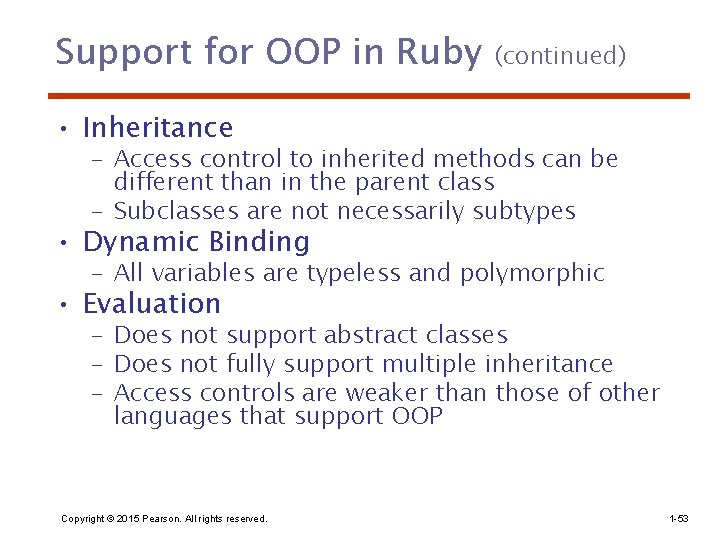 Support for OOP in Ruby (continued)

• Inheritance
  – Access control to inherited methods can be different than in the parent class
  – Subclasses are not necessarily subtypes
• Dynamic Binding
  – All variables are typeless and polymorphic
• Evaluation
  – Does not support abstract classes
  – Does not fully support multiple inheritance
  – Access controls are weaker than those of other languages that support OOP

Copyright © 2015 Pearson. All rights reserved.

1-53